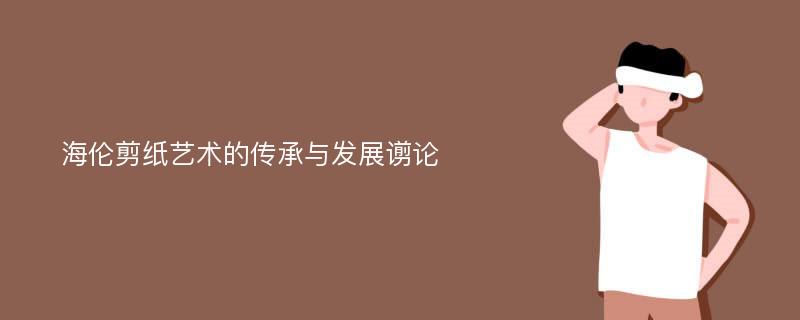 海伦剪纸艺术的传承与发展谫论